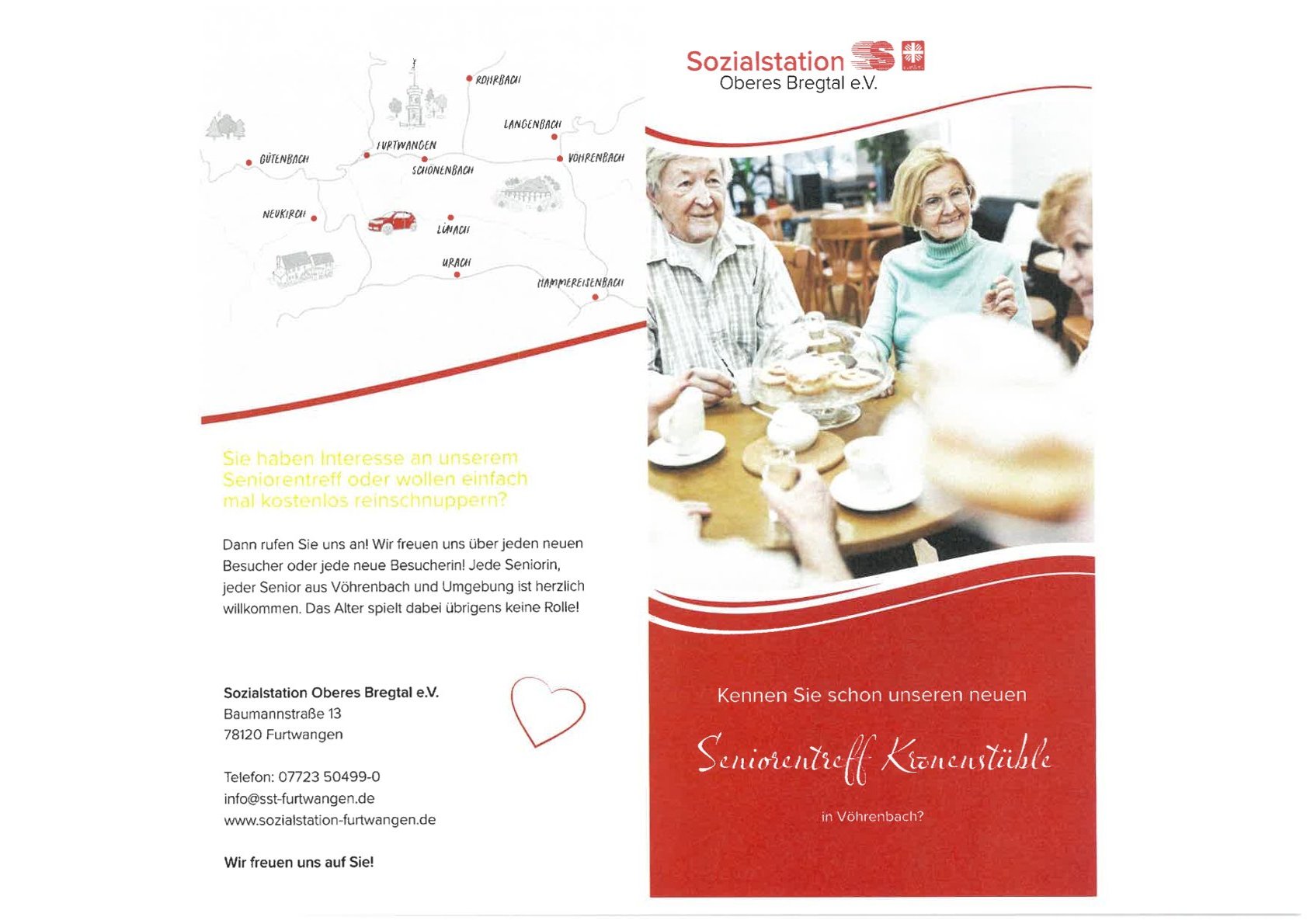 ROHRBACH
LANGENBACH
FURTWANGEN
GÜTENBACH
SCHÖNENBACH
VÖHRENBACH
NEUKIRCH
LINACH
URACH
HAMMEREISENBACH

Sie haben Interesse an unserem Seniorentreff oder wollen einfach mal kostenlos reinschnuppern?

Dann rufen Sie uns an! Wir freuen uns über jeden neuen Besucher oder jede neue Besucherin! Jede Seniorin, jeder Senior aus Vöhrenbach und Umgebung ist herzlich willkommen. Das Alter spielt dabei übrigens keine Rolle!

Sozialstation Oberes Bregtal e.V.
Baumannstraße 13
78120 Furtwangen

Telefon: 07723 50499-0
info@sst-furtwangen.de
www.sozialstation-furtwangen.de

Wir freuen uns auf Sie!

Sozialstation Oberes Bregtal e.V.

Kennen Sie schon unseren neuen

Seniorentreff Kronenstüble

in Vöhrenbach?